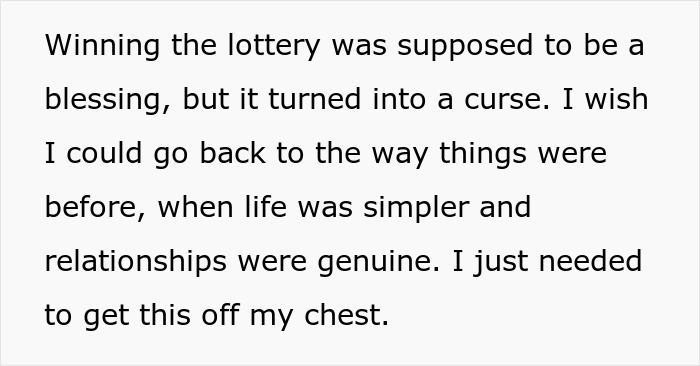 Winning the lottery was supposed to be a blessing, but it turned into a curse. I wish I could go back to the way things were before, when life was simpler and relationships were genuine. I just needed to get this off my chest.